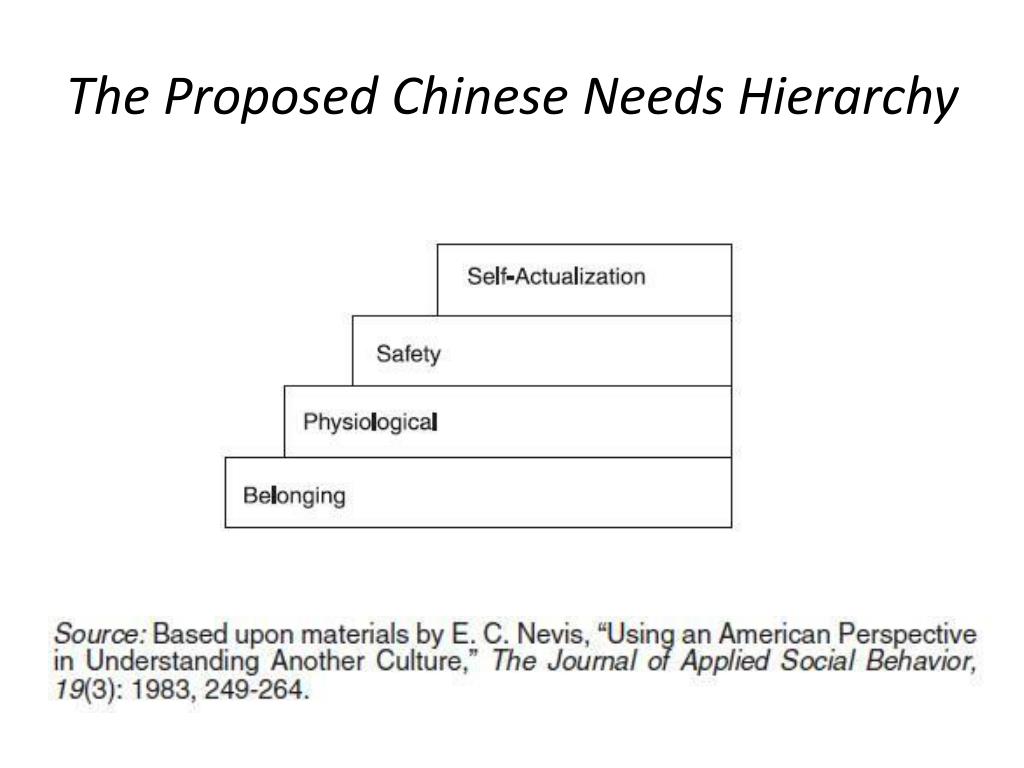 The Proposed Chinese Needs Hierarchy

Self-Actualization

Safety

Physiological

Belonging

Source: Based upon materials by E. C. Nevis, "Using an American Perspective in Understanding Another Culture," The Journal of Applied Social Behavior, 19(3): 1983, 249-264.